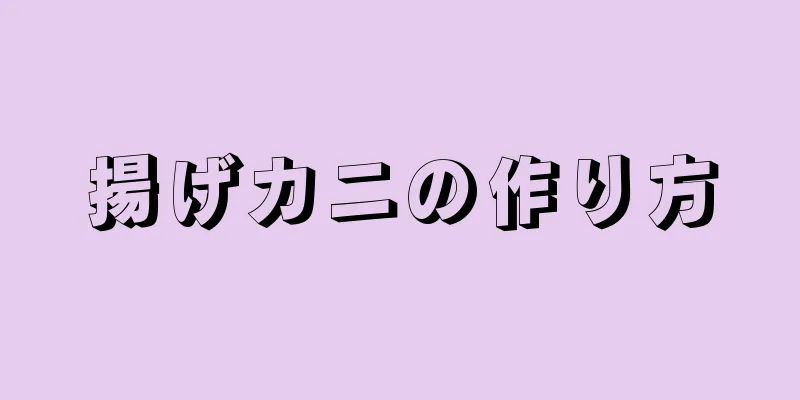 揚げカニの作り方